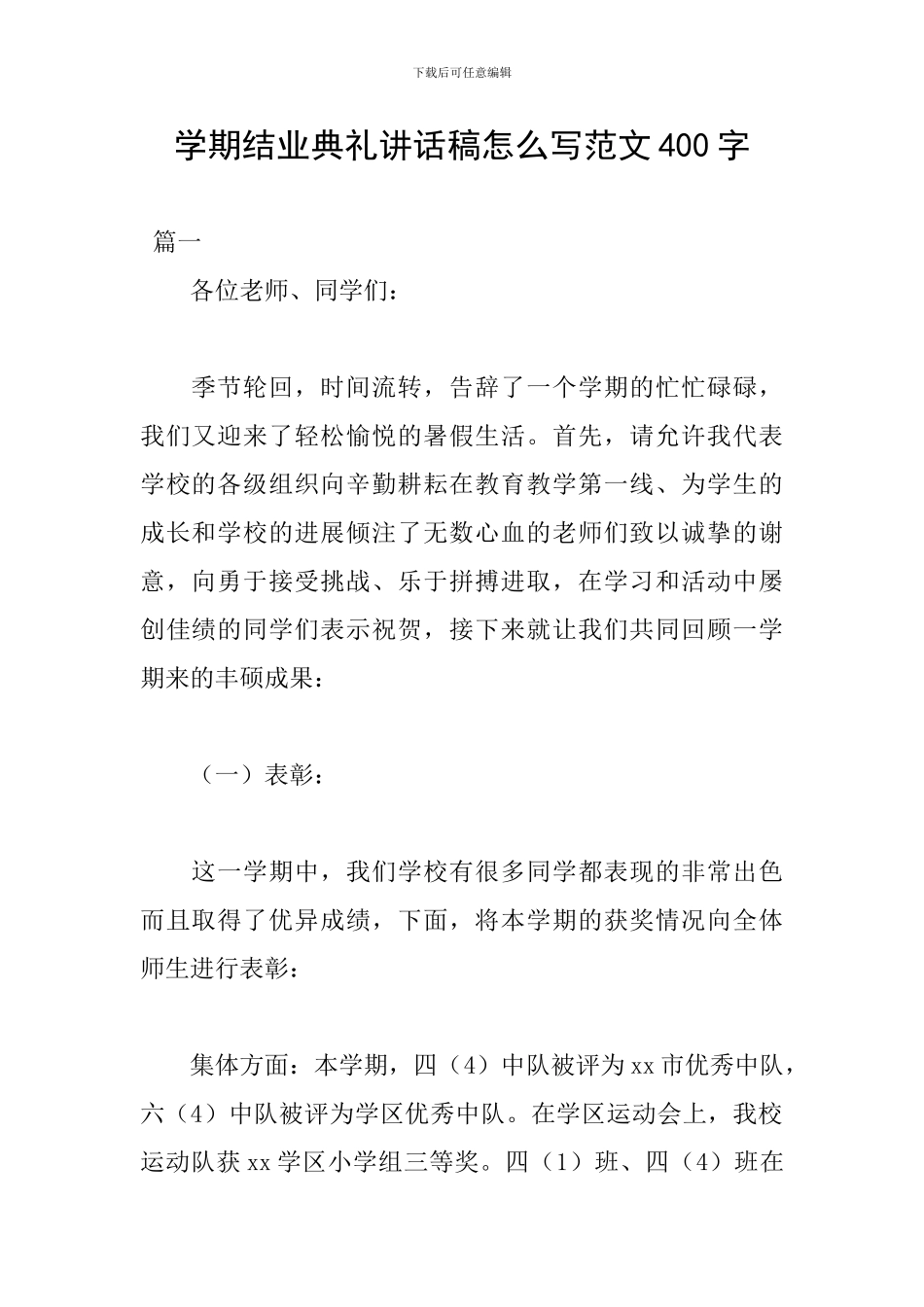 下载后可任意编辑

学期结业典礼讲话稿怎么写范文400字

篇一

各位老师、同学们：

季节轮回，时间流转，告辞了一个学期的忙忙碌碌，我们又迎来了轻松愉悦的暑假生活。首先，请允许我代表学校的各级组织向辛勤耕耘在教育教学第一线、为学生的成长和学校的进展倾注了无数心血的老师们致以诚挚的谢意，向勇于接受挑战、乐于拼搏进取，在学习和活动中屡创佳绩的同学们表示祝贺，接下来就让我们共同回顾一学期来的丰硕成果：

（一）表彰：

这一学期中，我们学校有很多同学都表现的非常出色而且取得了优异成绩，下面，将本学期的获奖情况向全体师生进行表彰：

集体方面：本学期，四（4）中队被评为xx市优秀中队，六（4）中队被评为学区优秀中队。在学区运动会上，我校运动队获xx学区小学组三等奖。四（1）班、四（4）班在